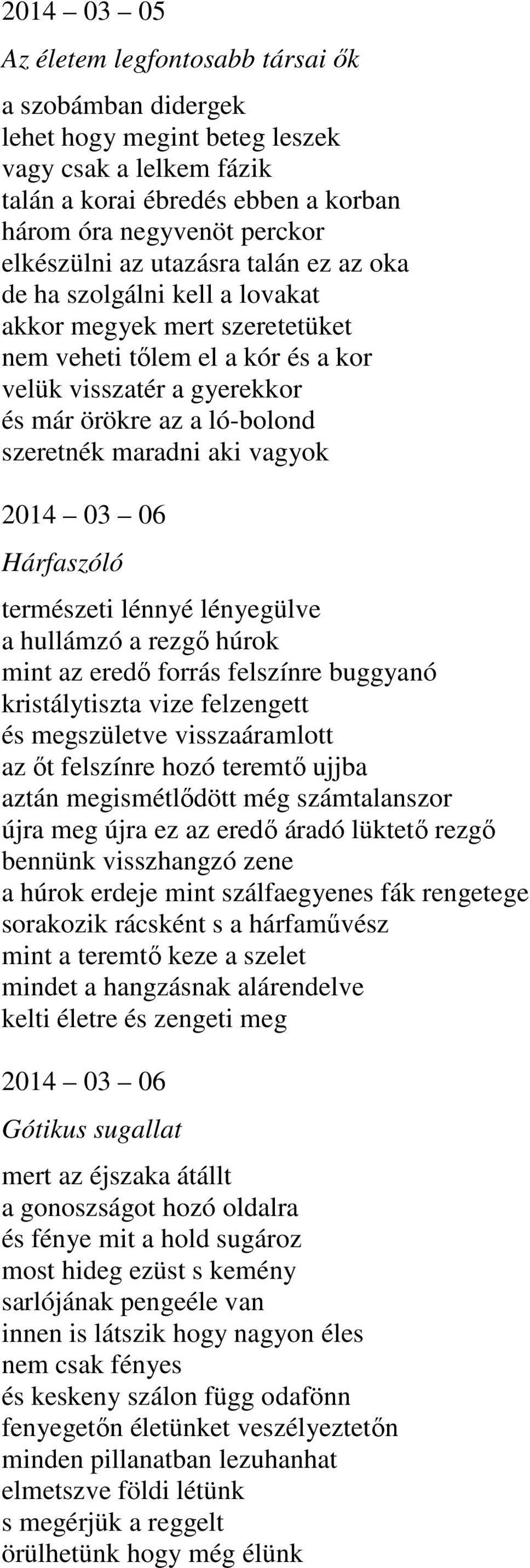 2014 – 03 – 05

Az életem legfontosabb társai ők

a szobámban didergek
lehet hogy megint beteg leszek
vagy csak a lelkem fázik
talán a korai ébredés ebben a korban
három óra negyvenöt perckor
elkészülni az utazásra talán ez az oka
de ha szolgálni kell a lovakat
akkor megyek mert szeretetüket
nem veheti tőlem el a kór és a kor
velük visszatér a gyerekkor
és már örökre az a ló-bolond
szeretnék maradni aki vagyok

2014 – 03 – 06

Hárfaszóló

természeti lénnyé lényegülve
a hullámzó a rezgő húrok
mint az eredő forrás felszínre buggyanó
kristálytiszta vize felzengett
és megszületve visszaáramlott
az őt felszínre hozó teremtő ujjba
aztán megismétlődött még számtalanszor
újra meg újra ez az eredő áradó lüktető rezgő
bennünk visszhangzó zene
a húrok erdeje mint szálfaegyenes fák rengetege
sorakozik rácsként s a hárfaművész
mint a teremtő keze a szelet
mindet a hangzásnak alárendelve
kelti életre és zengeti meg

2014 – 03 – 06

Gótikus sugallat

mert az éjszaka átállt
a gonoszságot hozó oldalra
és fénye mit a hold sugároz
most hideg ezüst s kemény
sarlójának pengeéle van
innen is látszik hogy nagyon éles
nem csak fényes
és keskeny szálon függ odafönn
fenyegetőn életünket veszélyeztetőn
minden pillanatban lezuhanhat
elmetszve földi létünk
s megérjük a reggelt
örülhetünk hogy még élünk